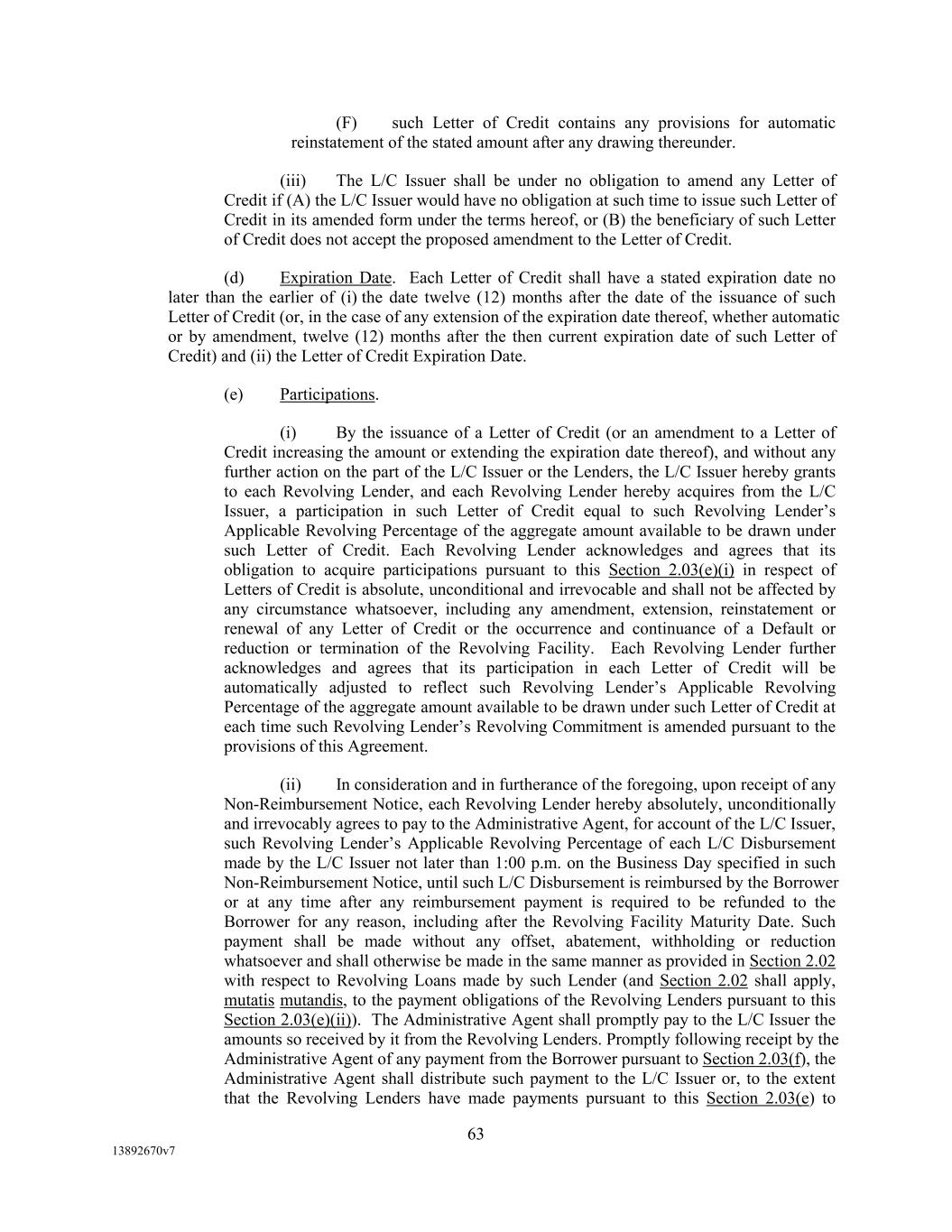 (F) such Letter of Credit contains any provisions for automatic reinstatement of the stated amount after any drawing thereunder.

(iii) The L/C Issuer shall be under no obligation to amend any Letter of Credit if (A) the L/C Issuer would have no obligation at such time to issue such Letter of Credit in its amended form under the terms hereof, or (B) the beneficiary of such Letter of Credit does not accept the proposed amendment to the Letter of Credit.

(d) Expiration Date. Each Letter of Credit shall have a stated expiration date no later than the earlier of (i) the date twelve (12) months after the date of the issuance of such Letter of Credit (or, in the case of any extension of the expiration date thereof, whether automatic or by amendment, twelve (12) months after the then current expiration date of such Letter of Credit) and (ii) the Letter of Credit Expiration Date.

(e) Participations.

(i) By the issuance of a Letter of Credit (or an amendment to a Letter of Credit increasing the amount or extending the expiration date thereof), and without any further action on the part of the L/C Issuer or the Lenders, the L/C Issuer hereby grants to each Revolving Lender, and each Revolving Lender hereby acquires from the L/C Issuer, a participation in such Letter of Credit equal to such Revolving Lender's Applicable Revolving Percentage of the aggregate amount available to be drawn under such Letter of Credit. Each Revolving Lender acknowledges and agrees that its obligation to acquire participations pursuant to this Section 2.03(e)(i) in respect of Letters of Credit is absolute, unconditional and irrevocable and shall not be affected by any circumstance whatsoever, including any amendment, extension, reinstatement or renewal of any Letter of Credit or the occurrence and continuance of a Default or reduction or termination of the Revolving Facility. Each Revolving Lender further acknowledges and agrees that its participation in each Letter of Credit will be automatically adjusted to reflect such Revolving Lender's Applicable Revolving Percentage of the aggregate amount available to be drawn under such Letter of Credit at each time such Revolving Lender's Revolving Commitment is amended pursuant to the provisions of this Agreement.

(ii) In consideration and in furtherance of the foregoing, upon receipt of any Non-Reimbursement Notice, each Revolving Lender hereby absolutely, unconditionally and irrevocably agrees to pay to the Administrative Agent, for account of the L/C Issuer, such Revolving Lender's Applicable Revolving Percentage of each L/C Disbursement made by the L/C Issuer not later than 1:00 p.m. on the Business Day specified in such Non-Reimbursement Notice, until such L/C Disbursement is reimbursed by the Borrower or at any time after any reimbursement payment is required to be refunded to the Borrower for any reason, including after the Revolving Facility Maturity Date. Such payment shall be made without any offset, abatement, withholding or reduction whatsoever and shall otherwise be made in the same manner as provided in Section 2.02 with respect to Revolving Loans made by such Lender (and Section 2.02 shall apply, mutatis mutandis, to the payment obligations of the Revolving Lenders pursuant to this Section 2.03(e)(ii)). The Administrative Agent shall promptly pay to the L/C Issuer the amounts so received by it from the Revolving Lenders. Promptly following receipt by the Administrative Agent of any payment from the Borrower pursuant to Section 2.03(f), the Administrative Agent shall distribute such payment to the L/C Issuer or, to the extent that the Revolving Lenders have made payments pursuant to this Section 2.03(e) to

63

13892670v7